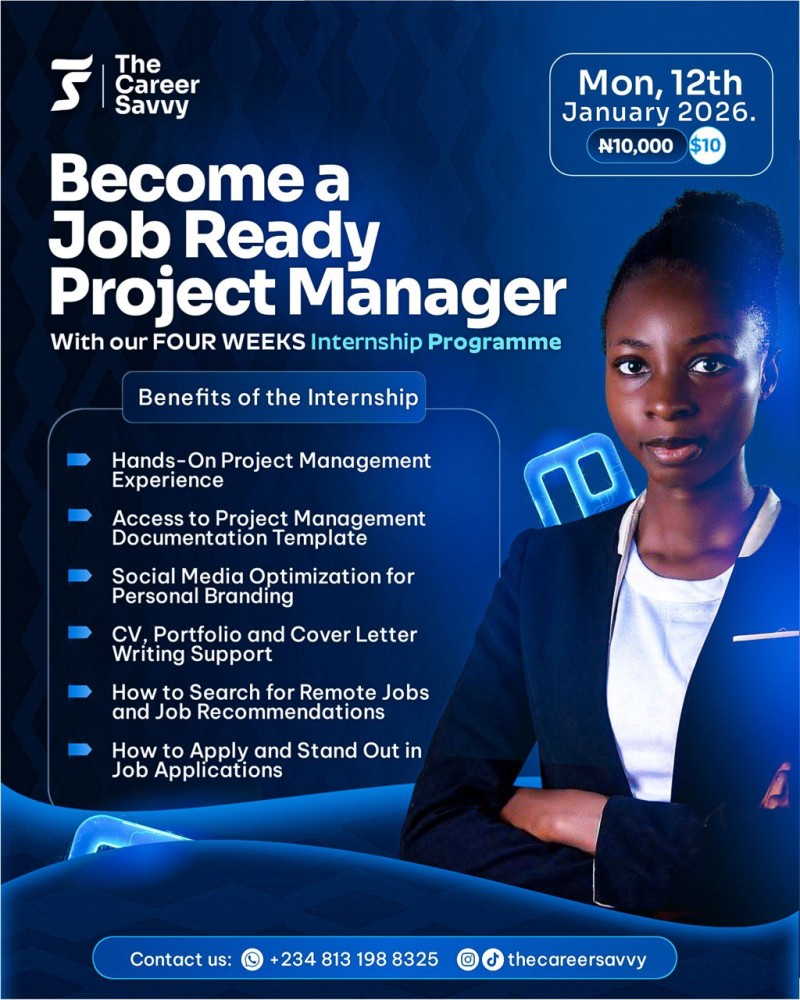 The Career Savvy

Mon, 12th January 2026.

₦10,000 $10

Become a Job Ready Project Manager

With our FOUR WEEKS Internship Programme

Benefits of the Internship

Hands-On Project Management Experience

Access to Project Management Documentation Template

Social Media Optimization for Personal Branding

CV, Portfolio and Cover Letter Writing Support

How to Search for Remote Jobs and Job Recommendations

How to Apply and Stand Out in Job Applications

Contact us: +234 813 198 8325 thecareersavvy